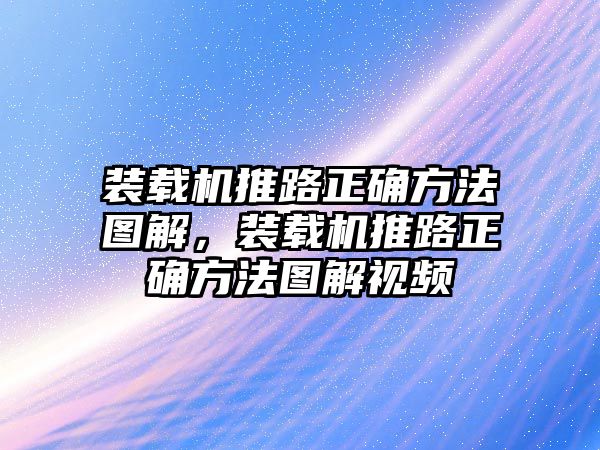 装载机推路正确方法图解，装载机推路正确方法图解视频